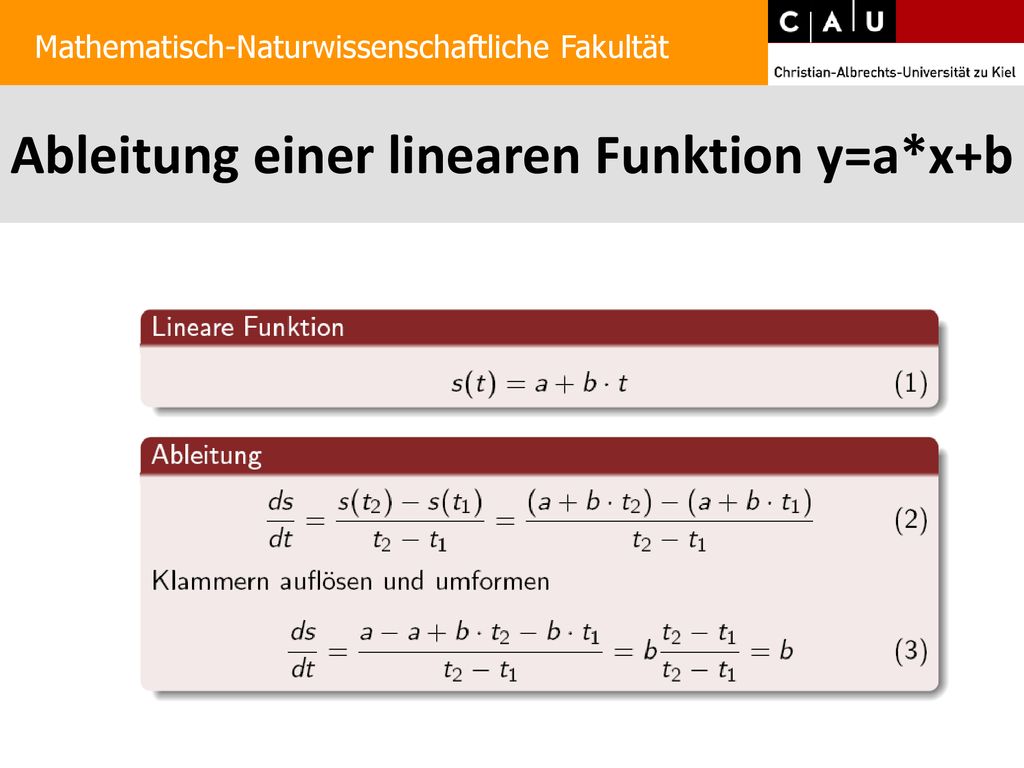 Mathematisch-Naturwissenschaftliche Fakultät

C A U
Christian-Albrechts-Universität zu Kiel

Ableitung einer linearen Funktion y=a*x+b

Lineare Funktion

$s(t) = a + b \cdot t$ (1)

Ableitung

$\frac{ds}{dt} = \frac{s(t_2) - s(t_1)}{t_2 - t_1} = \frac{(a + b \cdot t_2) - (a + b \cdot t_1)}{t_2 - t_1}$ (2)

Klammern auflösen und umformen

$\frac{ds}{dt} = \frac{a - a + b \cdot t_2 - b \cdot t_1}{t_2 - t_1} = b\frac{t_2 - t_1}{t_2 - t_1} = b$ (3)